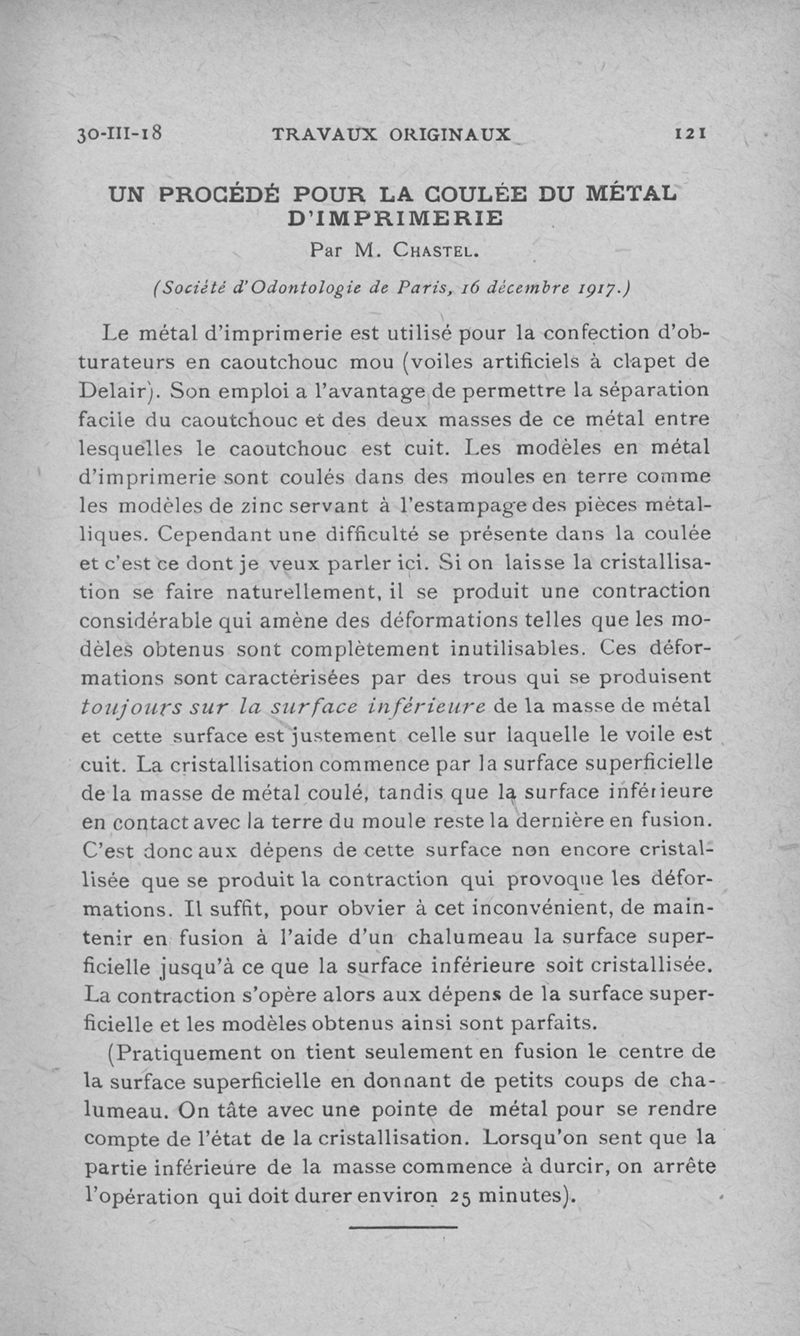 30-III-18 TRAVAUX ORIGINAUX 121

UN PROCÉDÉ POUR LA COULÉE DU MÉTAL D'IMPRIMERIE

Par M. Chastel.

(Société d'Odontologie de Paris, 16 décembre 1917.)

Le métal d'imprimerie est utilisé pour la confection d'obturateurs en caoutchouc mou (voiles artificiels à clapet de Delair). Son emploi a l'avantage de permettre la séparation facile du caoutchouc et des deux masses de ce métal entre lesquelles le caoutchouc est cuit. Les modèles en métal d'imprimerie sont coulés dans des moules en terre comme les modèles de zinc servant à l'estampage des pièces métalliques. Cependant une difficulté se présente dans la coulée et c'est ce dont je veux parler ici. Si on laisse la cristallisation se faire naturellement, il se produit une contraction considérable qui amène des déformations telles que les modèles obtenus sont complètement inutilisables. Ces déformations sont caractérisées par des trous qui se produisent toujours sur la surface inférieure de la masse de métal et cette surface est justement celle sur laquelle le voile est cuit. La cristallisation commence par la surface superficielle de la masse de métal coulé, tandis que la surface inférieure en contact avec la terre du moule reste la dernière en fusion. C'est donc aux dépens de cette surface non encore cristallisée que se produit la contraction qui provoque les déformations. Il suffit, pour obvier à cet inconvénient, de maintenir en fusion à l'aide d'un chalumeau la surface superficielle jusqu'à ce que la surface inférieure soit cristallisée. La contraction s'opère alors aux dépens de la surface superficielle et les modèles obtenus ainsi sont parfaits.

(Pratiquement on tient seulement en fusion le centre de la surface superficielle en donnant de petits coups de chalumeau. On tâte avec une pointe de métal pour se rendre compte de l'état de la cristallisation. Lorsqu'on sent que la partie inférieure de la masse commence à durcir, on arrête l'opération qui doit durer environ 25 minutes).